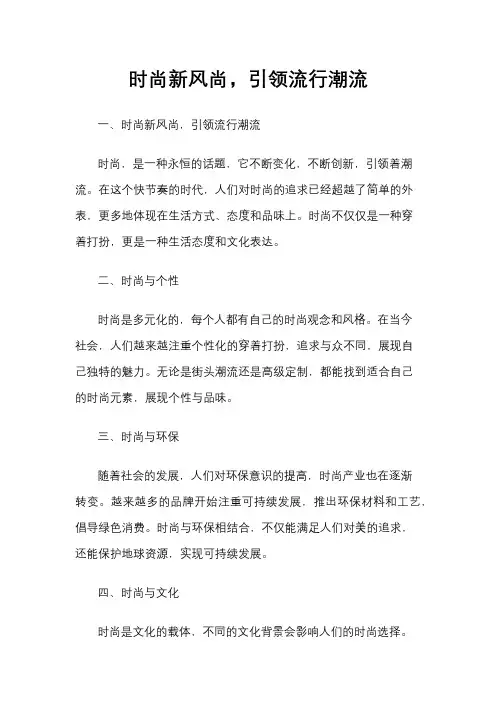 时尚新风尚，引领流行潮流

一、时尚新风尚，引领流行潮流

时尚，是一种永恒的话题，它不断变化，不断创新，引领着潮流。在这个快节奏的时代，人们对时尚的追求已经超越了简单的外表，更多地体现在生活方式、态度和品味上。时尚不仅仅是一种穿着打扮，更是一种生活态度和文化表达。

二、时尚与个性

时尚是多元化的，每个人都有自己的时尚观念和风格。在当今社会，人们越来越注重个性化的穿着打扮，追求与众不同，展现自己独特的魅力。无论是街头潮流还是高级定制，都能找到适合自己的时尚元素，展现个性与品味。

三、时尚与环保

随着社会的发展，人们对环保意识的提高，时尚产业也在逐渐转变。越来越多的品牌开始注重可持续发展，推出环保材料和工艺，倡导绿色消费。时尚与环保相结合，不仅能满足人们对美的追求，还能保护地球资源，实现可持续发展。

四、时尚与文化

时尚是文化的载体，不同的文化背景会影响人们的时尚选择。